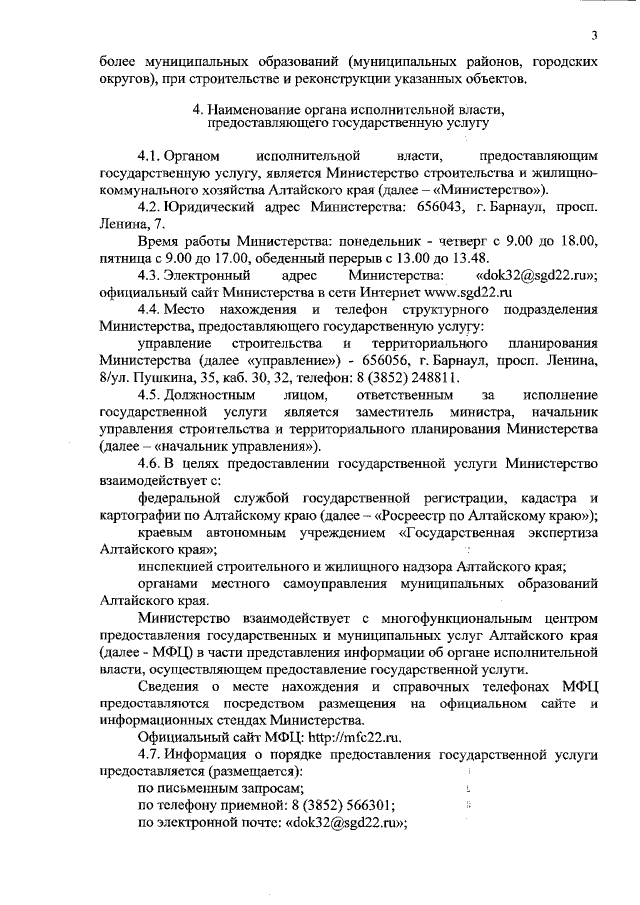 3

более муниципальных образований (муниципальных районов, городских округов), при строительстве и реконструкции указанных объектов.

4. Наименование органа исполнительной власти, предоставляющего государственную услугу

4.1. Органом исполнительной власти, предоставляющим государственную услугу, является Министерство строительства и жилищно-коммунального хозяйства Алтайского края (далее – «Министерство»).

4.2. Юридический адрес Министерства: 656043, г. Барнаул, просп. Ленина, 7.

Время работы Министерства: понедельник - четверг с 9.00 до 18.00, пятница с 9.00 до 17.00, обеденный перерыв с 13.00 до 13.48.

4.3. Электронный адрес Министерства: «dok32@sgd22.ru»; официальный сайт Министерства в сети Интернет www.sgd22.ru

4.4. Место нахождения и телефон структурного подразделения Министерства, предоставляющего государственную услугу:

управление строительства и территориального планирования Министерства (далее «управление») - 656056, г. Барнаул, просп. Ленина, 8/ул. Пушкина, 35, каб. 30, 32, телефон: 8 (3852) 248811.

4.5. Должностным лицом, ответственным за исполнение государственной услуги является заместитель министра, начальник управления строительства и территориального планирования Министерства (далее – «начальник управления»).

4.6. В целях предоставлении государственной услуги Министерство взаимодействует с:

федеральной службой государственной регистрации, кадастра и картографии по Алтайскому краю (далее – «Росреестр по Алтайскому краю»);

краевым автономным учреждением «Государственная экспертиза Алтайского края»;

инспекцией строительного и жилищного надзора Алтайского края;

органами местного самоуправления муниципальных образований Алтайского края.

Министерство взаимодействует с многофункциональным центром предоставления государственных и муниципальных услуг Алтайского края (далее - МФЦ) в части представления информации об органе исполнительной власти, осуществляющем предоставление государственной услуги.

Сведения о месте нахождения и справочных телефонах МФЦ предоставляются посредством размещения на официальном сайте и информационных стендах Министерства.

Официальный сайт МФЦ: http://mfc22.ru.

4.7. Информация о порядке предоставления государственной услуги предоставляется (размещается):

по письменным запросам;

по телефону приемной: 8 (3852) 566301;

по электронной почте: «dok32@sgd22.ru»;